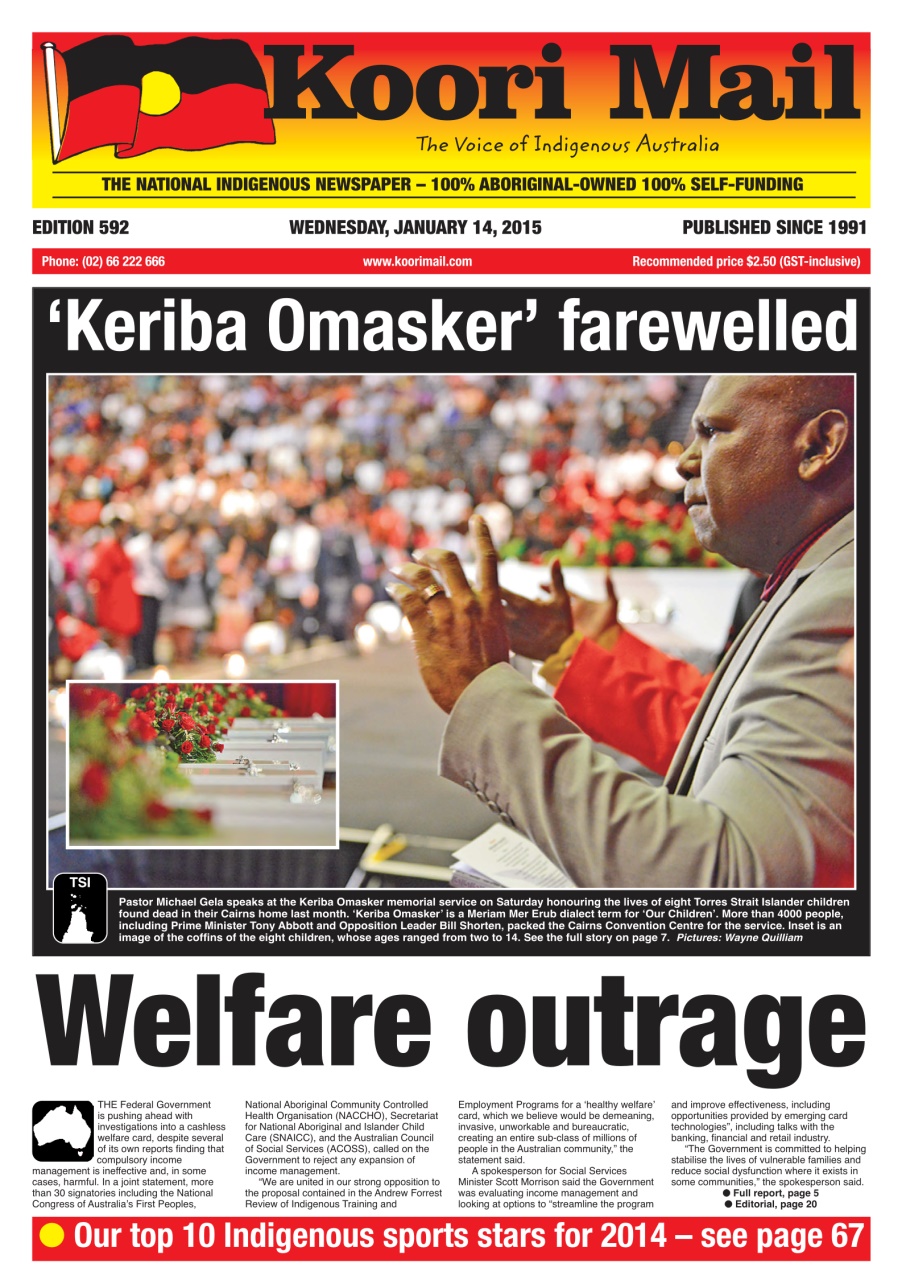 Koori Mail

The Voice of Indigenous Australia

THE NATIONAL INDIGENOUS NEWSPAPER – 100% ABORIGINAL-OWNED 100% SELF-FUNDING

EDITION 592

WEDNESDAY, JANUARY 14, 2015

PUBLISHED SINCE 1991

Phone: (02) 66 222 666

www.koorimail.com

Recommended price $2.50 (GST-inclusive)

'Keriba Omasker' farewelled

TSI

Pastor Michael Gela speaks at the Keriba Omasker memorial service on Saturday honouring the lives of eight Torres Strait Islander children found dead in their Cairns home last month. 'Keriba Omasker' is a Meriam Mer Erub dialect term for 'Our Children'. More than 4000 people, including Prime Minister Tony Abbott and Opposition Leader Bill Shorten, packed the Cairns Convention Centre for the service. Inset is an image of the coffins of the eight children, whose ages ranged from two to 14. See the full story on page 7. Pictures: Wayne Quilliam

Welfare outrage

THE Federal Government is pushing ahead with investigations into a cashless welfare card, despite several of its own reports finding that compulsory income management is ineffective and, in some cases, harmful. In a joint statement, more than 30 signatories including the National Congress of Australia's First Peoples, National Aboriginal Community Controlled Health Organisation (NACCHO), Secretariat for National Aboriginal and Islander Child Care (SNAICC), and the Australian Council of Social Services (ACOSS), called on the Government to reject any expansion of income management.

"We are united in our strong opposition to the proposal contained in the Andrew Forrest Review of Indigenous Training and Employment Programs for a 'healthy welfare' card, which we believe would be demeaning, invasive, unworkable and bureaucratic, creating an entire sub-class of millions of people in the Australian community," the statement said.

A spokesperson for Social Services Minister Scott Morrison said the Government was evaluating income management and looking at options to "streamline the program and improve effectiveness, including opportunities provided by emerging card technologies", including talks with the banking, financial and retail industry.

"The Government is committed to helping stabilise the lives of vulnerable families and reduce social dysfunction where it exists in some communities," the spokesperson said.

• Full report, page 5
• Editorial, page 20

• Our top 10 Indigenous sports stars for 2014 – see page 67